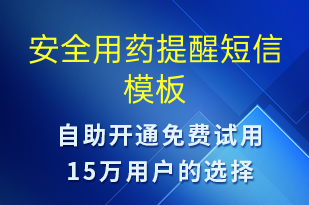 安全用药提醒短信模板

自助开通免费试用
15万用户的选择